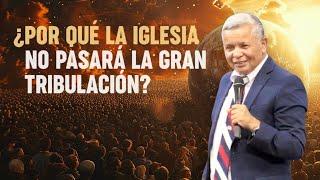 ¿POR QUÉ LA IGLESIA NO PASARÁ LA GRAN TRIBULACIÓN?